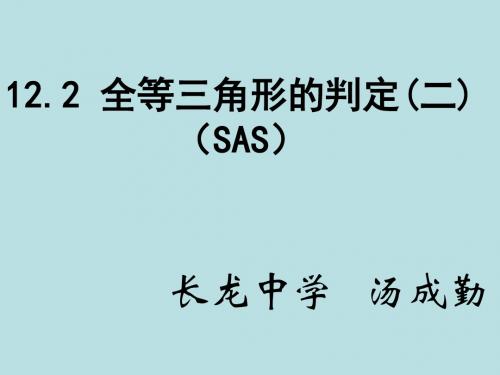 12.2 全等三角形的判定(二)
(SAS)

长龙中学 汤成勤